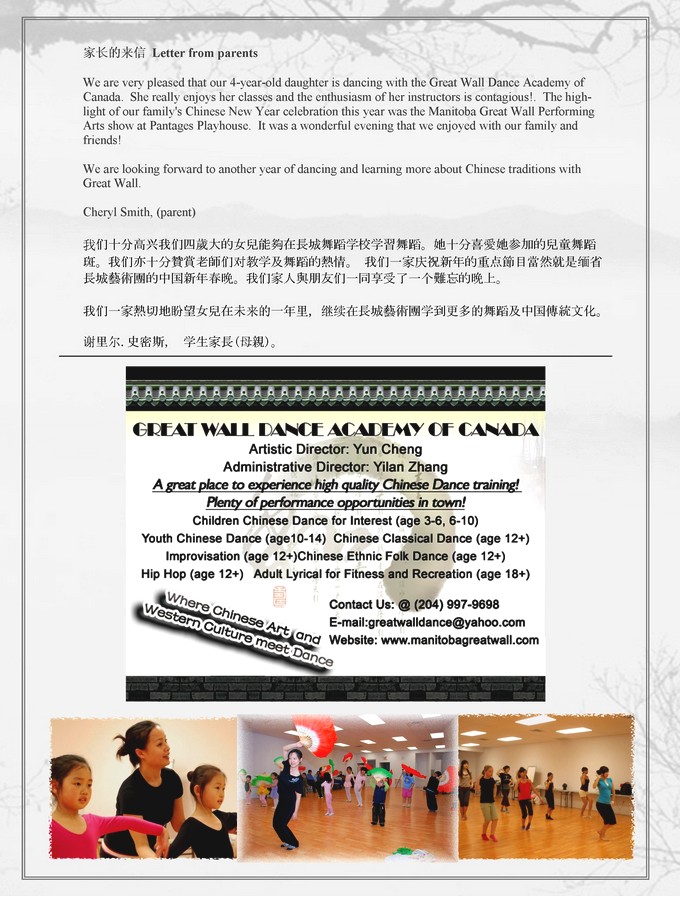 家长的来信 Letter from parents

We are very pleased that our 4-year-old daughter is dancing with the Great Wall Dance Academy of Canada. She really enjoys her classes and the enthusiasm of her instructors is contagious!. The highlight of our family's Chinese New Year celebration this year was the Manitoba Great Wall Performing Arts show at Pantages Playhouse. It was a wonderful evening that we enjoyed with our family and friends!

We are looking forward to another year of dancing and learning more about Chinese traditions with Great Wall.

Cheryl Smith, (parent)

我们十分高兴我们四歲大的女兒能夠在長城舞蹈学校学習舞蹈。她十分喜愛她参加的兒童舞蹈斑。我们亦十分贊賞老師们对教学及舞蹈的熱情。 我们一家庆祝新年的重点節目當然就是缅省長城藝術團的中国新年春晚。我们家人與朋友们一同享受了一个難忘的晚上。

我们一家熱切地盼望女兒在未来的一年里，继续在長城藝術團学到更多的舞蹈及中国傳統文化。

谢里尔. 史密斯， 学生家長(母親)。

GREAT WALL DANCE ACADEMY OF CANADA
Artistic Director: Yun Cheng
Administrative Director: Yilan Zhang
A great place to experience high quality Chinese Dance training!
Plenty of performance opportunities in town!
Children Chinese Dance for Interest (age 3-6, 6-10)
Youth Chinese Dance (age10-14) Chinese Classical Dance (age 12+)
Improvisation (age 12+)Chinese Ethnic Folk Dance (age 12+)
Hip Hop (age 12+) Adult Lyrical for Fitness and Recreation (age 18+)

Where Chinese Art and Western Culture meet Dance

Contact Us: @ (204) 997-9698
E-mail:greatwalldance@yahoo.com
Website: www.manitobagreatwall.com